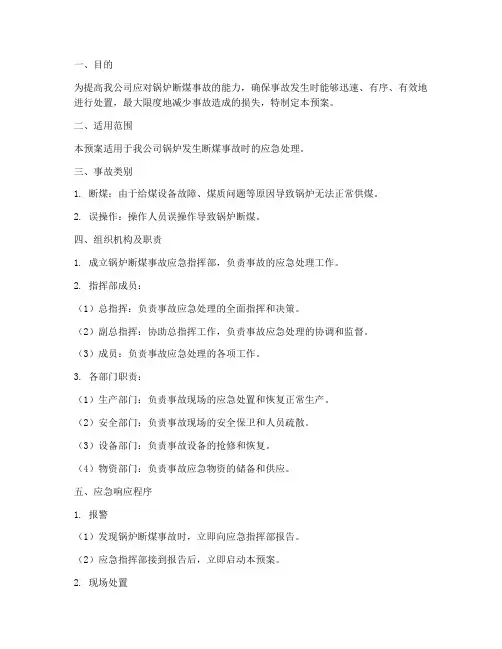 一、目的

为提高我公司应对锅炉断煤事故的能力，确保事故发生时能够迅速、有序、有效地进行处置，最大限度地减少事故造成的损失，特制定本预案。

二、适用范围

本预案适用于我公司锅炉发生断煤事故时的应急处理。

三、事故类别

1. 断煤：由于给煤设备故障、煤质问题等原因导致锅炉无法正常供煤。

2. 误操作：操作人员误操作导致锅炉断煤。

四、组织机构及职责

1. 成立锅炉断煤事故应急指挥部，负责事故的应急处理工作。

2. 指挥部成员：

（1）总指挥：负责事故应急处理的全面指挥和决策。

（2）副总指挥：协助总指挥工作，负责事故应急处理的协调和监督。

（3）成员：负责事故应急处理的各项工作。

3. 各部门职责：

（1）生产部门：负责事故现场的应急处置和恢复正常生产。

（2）安全部门：负责事故现场的安全保卫和人员疏散。

（3）设备部门：负责事故设备的抢修和恢复。

（4）物资部门：负责事故应急物资的储备和供应。

五、应急响应程序

1. 报警

（1）发现锅炉断煤事故时，立即向应急指挥部报告。

（2）应急指挥部接到报告后，立即启动本预案。

2. 现场处置